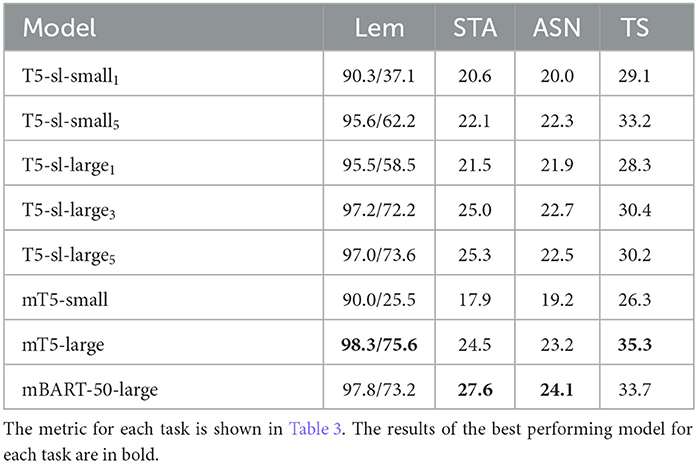 | Model | Lem | STA | ASN | TS |
|---|---|---|---|---|
| T5-sl-small$_1$ | 90.3/37.1 | 20.6 | 20.0 | 29.1 |
| T5-sl-small$_5$ | 95.6/62.2 | 22.1 | 22.3 | 33.2 |
| T5-sl-large$_1$ | 95.5/58.5 | 21.5 | 21.9 | 28.3 |
| T5-sl-large$_3$ | 97.2/72.2 | 25.0 | 22.7 | 30.4 |
| T5-sl-large$_5$ | 97.0/73.6 | 25.3 | 22.5 | 30.2 |
| mT5-small | 90.0/25.5 | 17.9 | 19.2 | 26.3 |
| mT5-large | **98.3/75.6** | 24.5 | 23.2 | **35.3** |
| mBART-50-large | 97.8/73.2 | **27.6** | **24.1** | 33.7 |

The metric for each task is shown in Table 3. The results of the best performing model for each task are in bold.